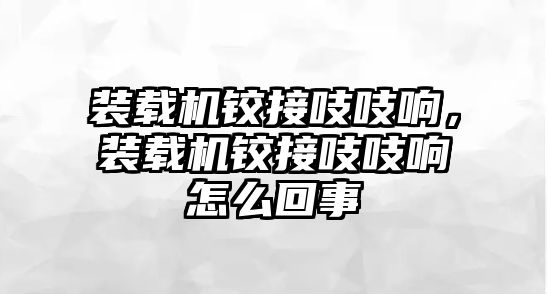 装载机铰接吱吱响，装载机铰接吱吱响怎么回事